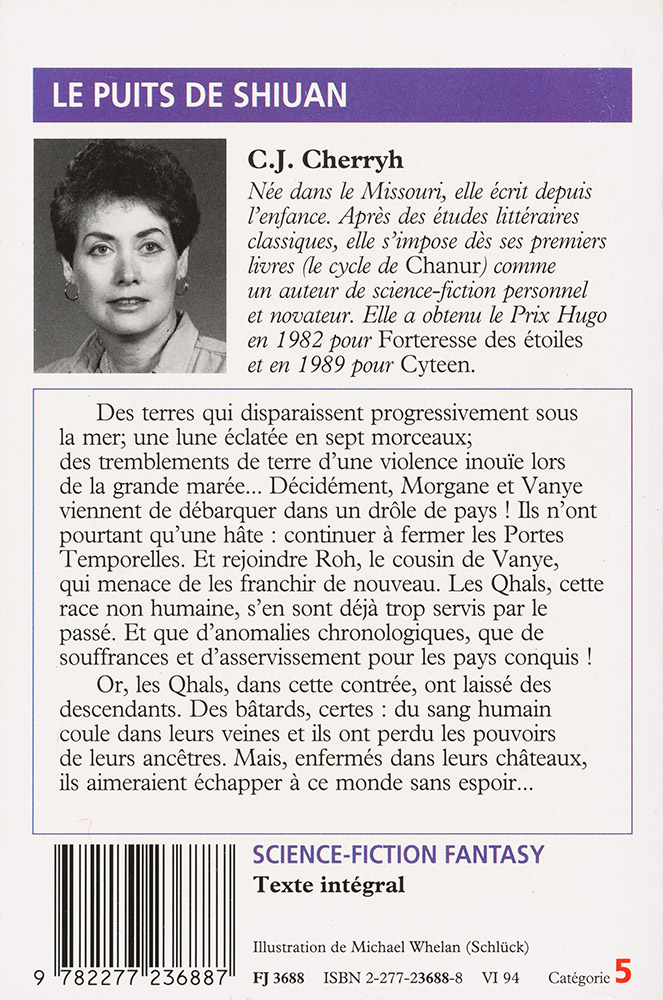 LE PUITS DE SHIUAN

C.J. Cherryh

Née dans le Missouri, elle écrit depuis l'enfance. Après des études littéraires classiques, elle s'impose dès ses premiers livres (le cycle de Chanur) comme un auteur de science-fiction personnel et novateur. Elle a obtenu le Prix Hugo en 1982 pour Forteresse des étoiles et en 1989 pour Cyteen.

Des terres qui disparaissent progressivement sous la mer; une lune éclatée en sept morceaux; des tremblements de terre d'une violence inouïe lors de la grande marée... Décidément, Morgane et Vanye viennent de débarquer dans un drôle de pays ! Ils n'ont pourtant qu'une hâte : continuer à fermer les Portes Temporelles. Et rejoindre Roh, le cousin de Vanye, qui menace de les franchir de nouveau. Les Qhals, cette race non humaine, s'en sont déjà trop servis par le passé. Et que d'anomalies chronologiques, que de souffrances et d'asservissement pour les pays conquis !

Or, les Qhals, dans cette contrée, ont laissé des descendants. Des bâtards, certes : du sang humain coule dans leurs veines et ils ont perdu les pouvoirs de leurs ancêtres. Mais, enfermés dans leurs châteaux, ils aimeraient échapper à ce monde sans espoir...

SCIENCE-FICTION FANTASY
Texte intégral

Illustration de Michael Whelan (Schlück)

9 782277 236887

FJ 3688 ISBN 2-277-23688-8 VI 94 Catégorie 5